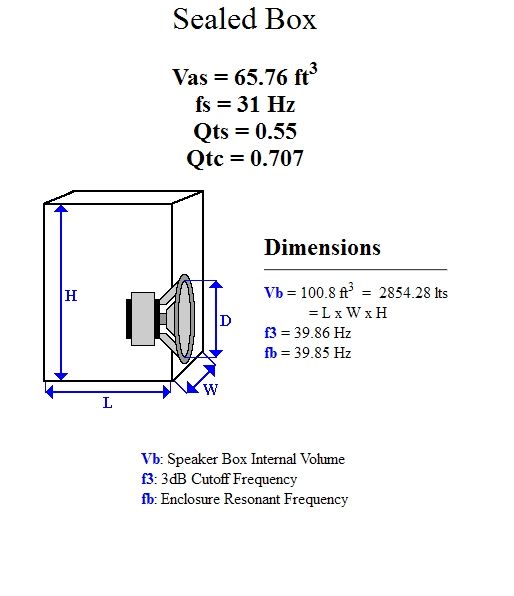 Sealed Box

Vas = 65.76 ft$^3$
fs = 31 Hz
Qts = 0.55
Qtc = 0.707

H

D

W

L

Dimensions

Vb = 100.8 ft$^3$ = 2854.28 lts
= L x W x H
f3 = 39.86 Hz
fb = 39.85 Hz

Vb: Speaker Box Internal Volume
f3: 3dB Cutoff Frequency
fb: Enclosure Resonant Frequency